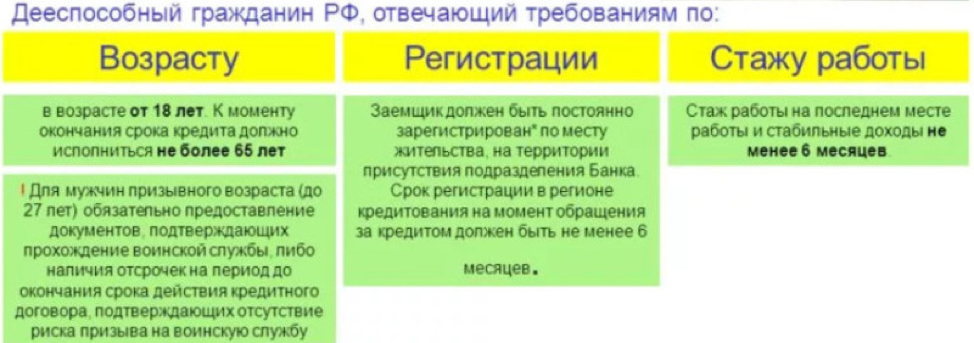 Дееспособный гражданин РФ, отвечающий требованиям по:

Возрасту

в возрасте от 18 лет. К моменту окончания срока кредита должно исполниться не более 65 лет

! Для мужчин призывного возраста (до 27 лет) обязательно предоставление документов, подтверждающих прохождение воинской службы, либо наличия отсрочек на период до окончания срока действия кредитного договора, подтверждающих отсутствие риска призыва на воинскую службу

Регистрации

Заемщик должен быть постоянно зарегистрирован* по месту жительства, на территории присутствия подразделения Банка. Срок регистрации в регионе кредитования на момент обращения за кредитом должен быть не менее 6 месяцев.

Стажу работы

Стаж работы на последнем месте работы и стабильные доходы не менее 6 месяцев.